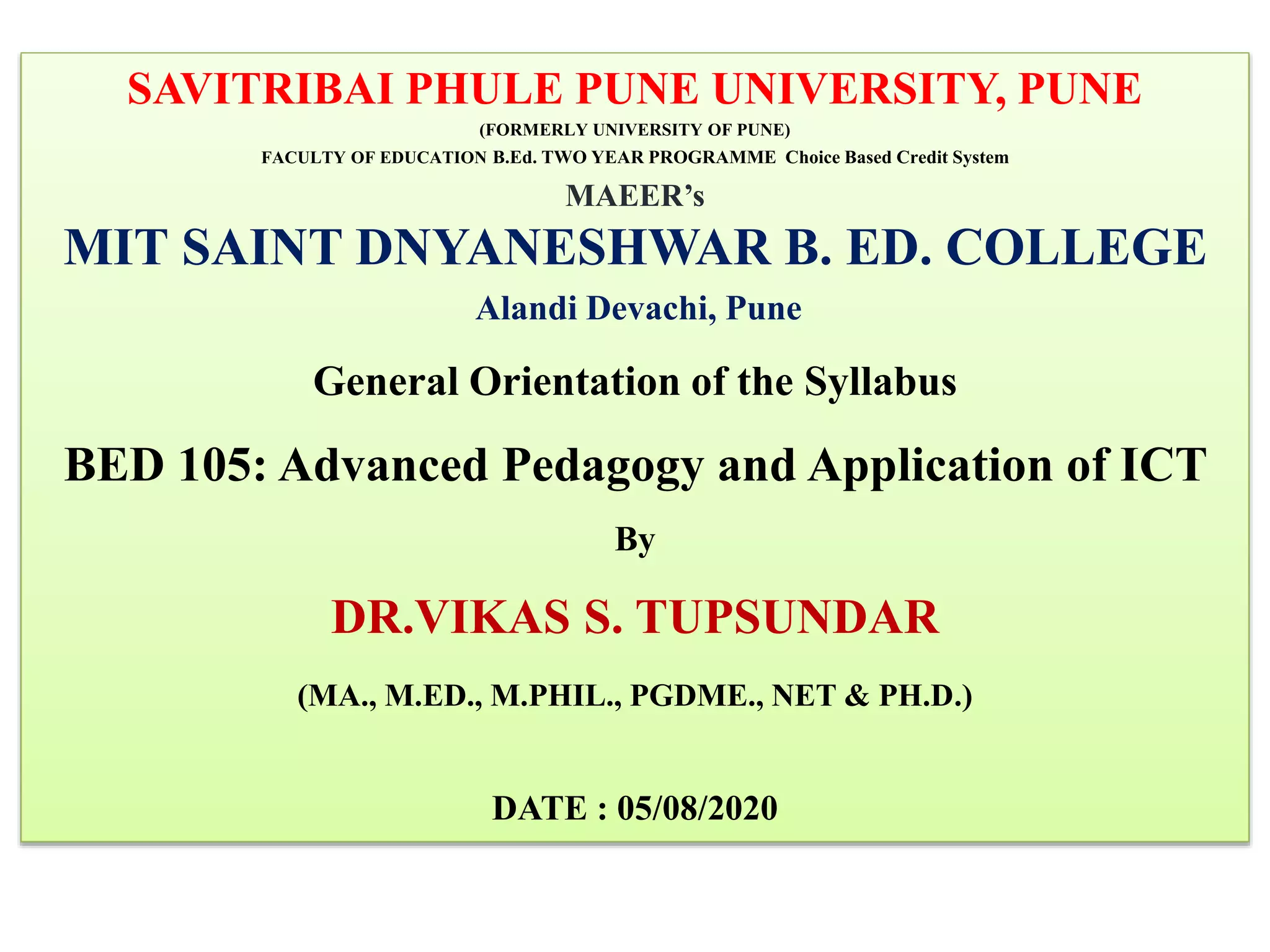 SAVITRIBAI PHULE PUNE UNIVERSITY, PUNE

(FORMERLY UNIVERSITY OF PUNE)

FACULTY OF EDUCATION B.Ed. TWO YEAR PROGRAMME Choice Based Credit System

MAEER's

MIT SAINT DNYANESHWAR B. ED. COLLEGE

Alandi Devachi, Pune

General Orientation of the Syllabus

BED 105: Advanced Pedagogy and Application of ICT

By

DR.VIKAS S. TUPSUNDAR

(MA., M.ED., M.PHIL., PGDME., NET & PH.D.)

DATE : 05/08/2020